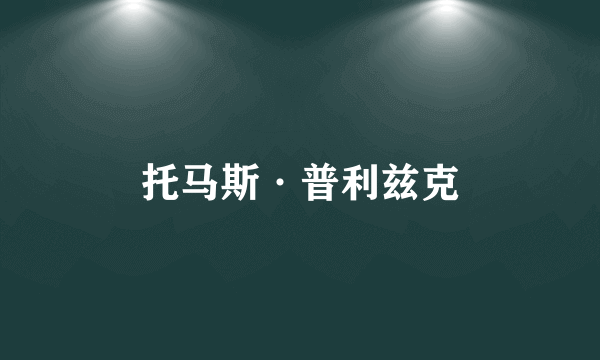 托马斯·普利兹克